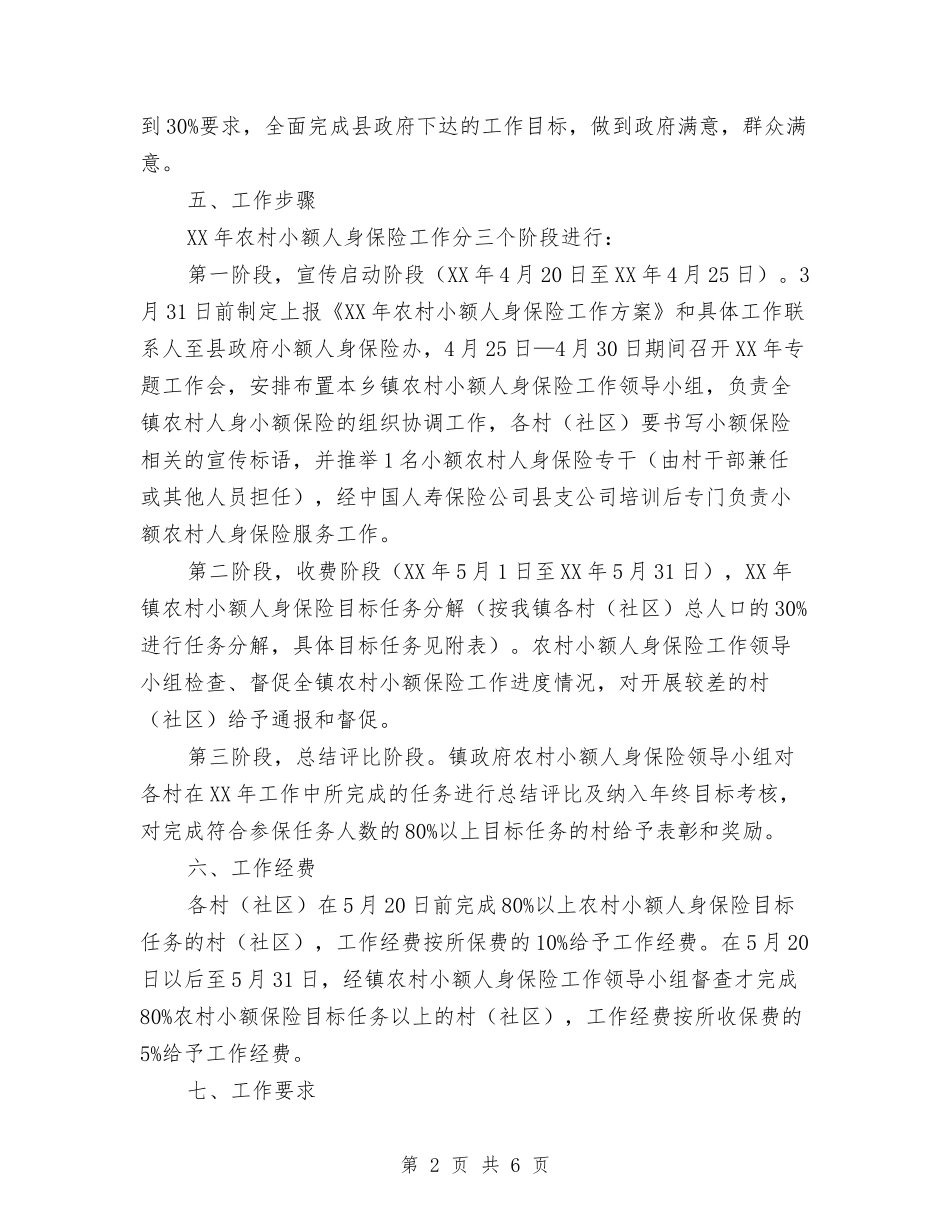 到30%要求，全面完成县政府下达的工作目标，做到政府满意，群众满意。

五、工作步骤

XX年农村小额人身保险工作分三个阶段进行：

第一阶段，宣传启动阶段（XX年4月20日至XX年4月25日）。3月31日前制定上报《XX年农村小额人身保险工作方案》和具体工作联系人至县政府小额人身保险办，4月25日—4月30日期间召开XX年专题工作会，安排布置本乡镇农村小额人身保险工作领导小组，负责全镇农村人身小额保险的组织协调工作，各村（社区）要书写小额保险相关的宣传标语，并推举1名小额农村人身保险专干（由村干部兼任或其他人员担任），经中国人寿保险公司县支公司培训后专门负责小额农村人身保险服务工作。

第二阶段，收费阶段（XX年5月1日至XX年5月31日），XX年镇农村小额人身保险目标任务分解（按我镇各村（社区）总人口的30%进行任务分解，具体目标任务见附表）。农村小额人身保险工作领导小组检查、督促全镇农村小额保险工作进度情况，对开展较差的村（社区）给予通报和督促。

第三阶段，总结评比阶段。镇政府农村小额人身保险领导小组对各村在XX年工作中所完成的任务进行总结评比及纳入年终目标考核，对完成符合参保任务人数的80%以上目标任务的村给予表彰和奖励。

六、工作经费

各村（社区）在5月20日前完成80%以上农村小额人身保险目标任务的村（社区），工作经费按所保费的10%给予工作经费。在5月20日以后至5月31日，经镇农村小额人身保险工作领导小组督查才完成80%农村小额保险目标任务以上的村（社区），工作经费按所收保费的5%给予工作经费。

七、工作要求

第 2 页 共 6 页